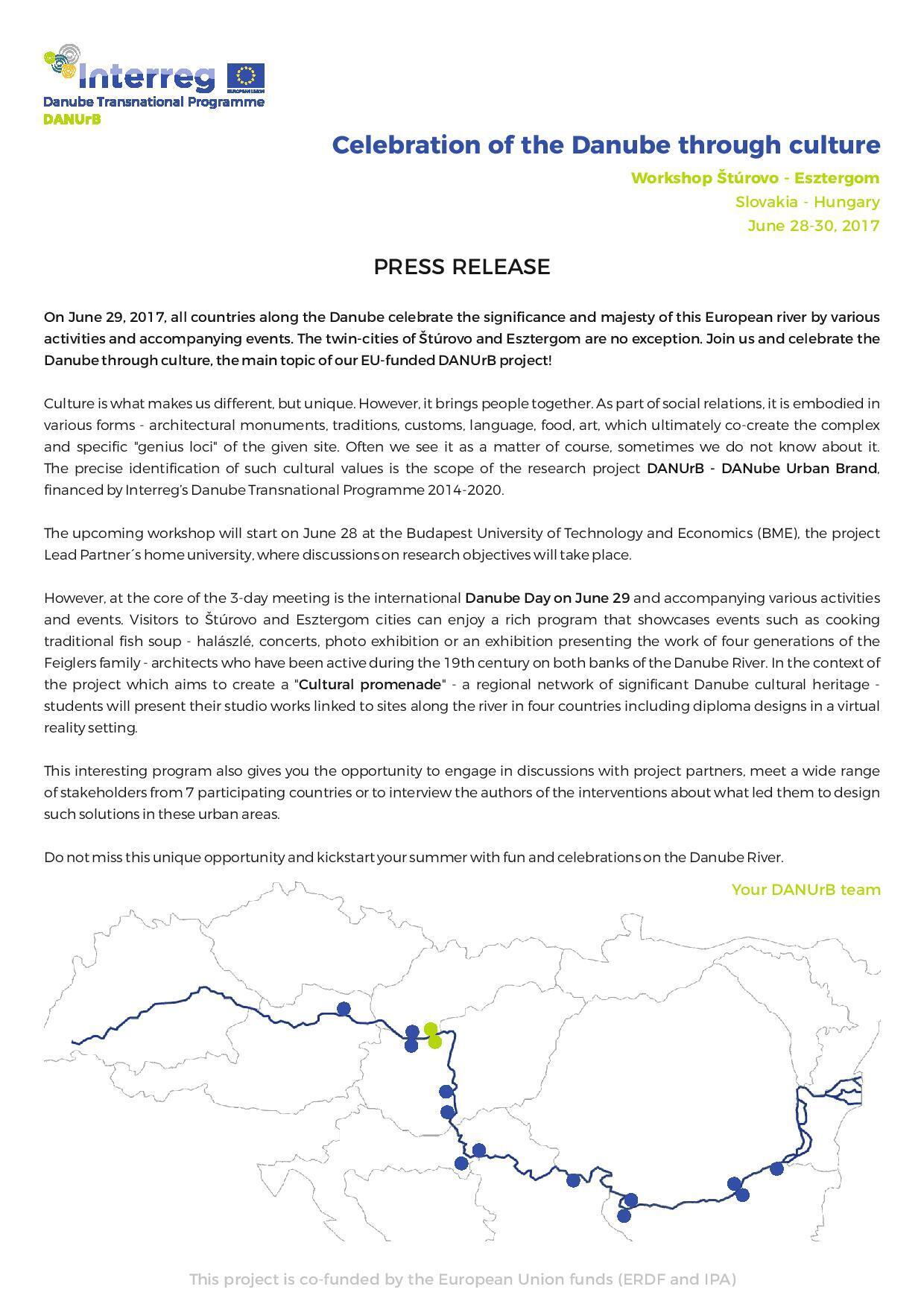 Interreg
EUROPEAN UNION
Danube Transnational Programme
DANUrB

Celebration of the Danube through culture

Workshop Štúrovo - Esztergom
Slovakia - Hungary
June 28-30, 2017

PRESS RELEASE

On June 29, 2017, all countries along the Danube celebrate the significance and majesty of this European river by various activities and accompanying events. The twin-cities of Štúrovo and Esztergom are no exception. Join us and celebrate the Danube through culture, the main topic of our EU-funded DANUrB project!

Culture is what makes us different, but unique. However, it brings people together. As part of social relations, it is embodied in various forms - architectural monuments, traditions, customs, language, food, art, which ultimately co-create the complex and specific "genius loci" of the given site. Often we see it as a matter of course, sometimes we do not know about it. The precise identification of such cultural values is the scope of the research project DANUrB - DANube Urban Brand, financed by Interreg's Danube Transnational Programme 2014-2020.

The upcoming workshop will start on June 28 at the Budapest University of Technology and Economics (BME), the project Lead Partner´s home university, where discussions on research objectives will take place.

However, at the core of the 3-day meeting is the international Danube Day on June 29 and accompanying various activities and events. Visitors to Štúrovo and Esztergom cities can enjoy a rich program that showcases events such as cooking traditional fish soup - halászlé, concerts, photo exhibition or an exhibition presenting the work of four generations of the Feiglers family - architects who have been active during the 19th century on both banks of the Danube River. In the context of the project which aims to create a "Cultural promenade" - a regional network of significant Danube cultural heritage - students will present their studio works linked to sites along the river in four countries including diploma designs in a virtual reality setting.

This interesting program also gives you the opportunity to engage in discussions with project partners, meet a wide range of stakeholders from 7 participating countries or to interview the authors of the interventions about what led them to design such solutions in these urban areas.

Do not miss this unique opportunity and kickstart your summer with fun and celebrations on the Danube River.

Your DANUrB team

This project is co-funded by the European Union funds (ERDF and IPA)